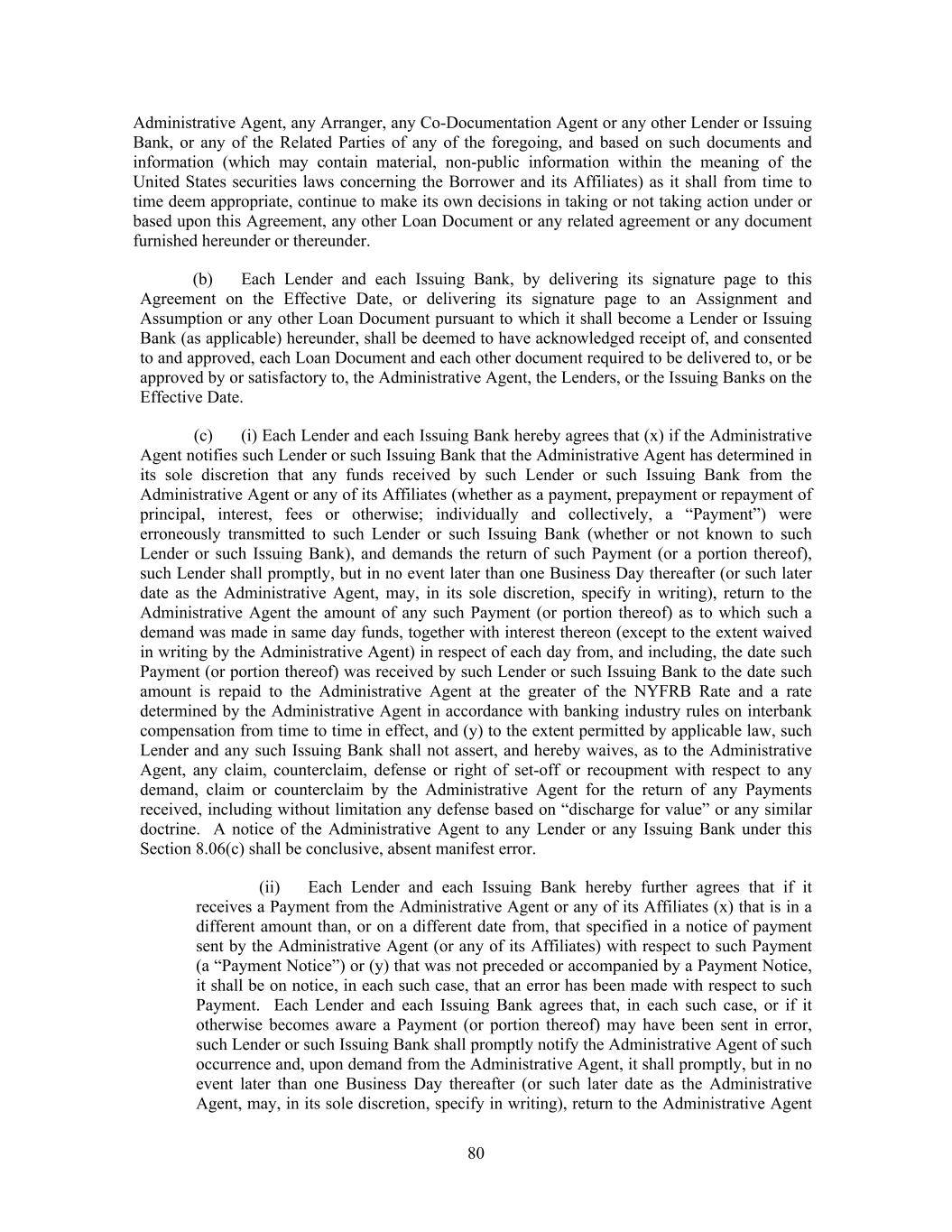 Administrative Agent, any Arranger, any Co-Documentation Agent or any other Lender or Issuing Bank, or any of the Related Parties of any of the foregoing, and based on such documents and information (which may contain material, non-public information within the meaning of the United States securities laws concerning the Borrower and its Affiliates) as it shall from time to time deem appropriate, continue to make its own decisions in taking or not taking action under or based upon this Agreement, any other Loan Document or any related agreement or any document furnished hereunder or thereunder.

(b) Each Lender and each Issuing Bank, by delivering its signature page to this Agreement on the Effective Date, or delivering its signature page to an Assignment and Assumption or any other Loan Document pursuant to which it shall become a Lender or Issuing Bank (as applicable) hereunder, shall be deemed to have acknowledged receipt of, and consented to and approved, each Loan Document and each other document required to be delivered to, or be approved by or satisfactory to, the Administrative Agent, the Lenders, or the Issuing Banks on the Effective Date.

(c) (i) Each Lender and each Issuing Bank hereby agrees that (x) if the Administrative Agent notifies such Lender or such Issuing Bank that the Administrative Agent has determined in its sole discretion that any funds received by such Lender or such Issuing Bank from the Administrative Agent or any of its Affiliates (whether as a payment, prepayment or repayment of principal, interest, fees or otherwise; individually and collectively, a “Payment”) were erroneously transmitted to such Lender or such Issuing Bank (whether or not known to such Lender or such Issuing Bank), and demands the return of such Payment (or a portion thereof), such Lender shall promptly, but in no event later than one Business Day thereafter (or such later date as the Administrative Agent, may, in its sole discretion, specify in writing), return to the Administrative Agent the amount of any such Payment (or portion thereof) as to which such a demand was made in same day funds, together with interest thereon (except to the extent waived in writing by the Administrative Agent) in respect of each day from, and including, the date such Payment (or portion thereof) was received by such Lender or such Issuing Bank to the date such amount is repaid to the Administrative Agent at the greater of the NYFRB Rate and a rate determined by the Administrative Agent in accordance with banking industry rules on interbank compensation from time to time in effect, and (y) to the extent permitted by applicable law, such Lender and any such Issuing Bank shall not assert, and hereby waives, as to the Administrative Agent, any claim, counterclaim, defense or right of set-off or recoupment with respect to any demand, claim or counterclaim by the Administrative Agent for the return of any Payments received, including without limitation any defense based on “discharge for value” or any similar doctrine. A notice of the Administrative Agent to any Lender or any Issuing Bank under this Section 8.06(c) shall be conclusive, absent manifest error.

(ii) Each Lender and each Issuing Bank hereby further agrees that if it receives a Payment from the Administrative Agent or any of its Affiliates (x) that is in a different amount than, or on a different date from, that specified in a notice of payment sent by the Administrative Agent (or any of its Affiliates) with respect to such Payment (a “Payment Notice”) or (y) that was not preceded or accompanied by a Payment Notice, it shall be on notice, in each such case, that an error has been made with respect to such Payment. Each Lender and each Issuing Bank agrees that, in each such case, or if it otherwise becomes aware a Payment (or portion thereof) may have been sent in error, such Lender or such Issuing Bank shall promptly notify the Administrative Agent of such occurrence and, upon demand from the Administrative Agent, it shall promptly, but in no event later than one Business Day thereafter (or such later date as the Administrative Agent, may, in its sole discretion, specify in writing), return to the Administrative Agent

80